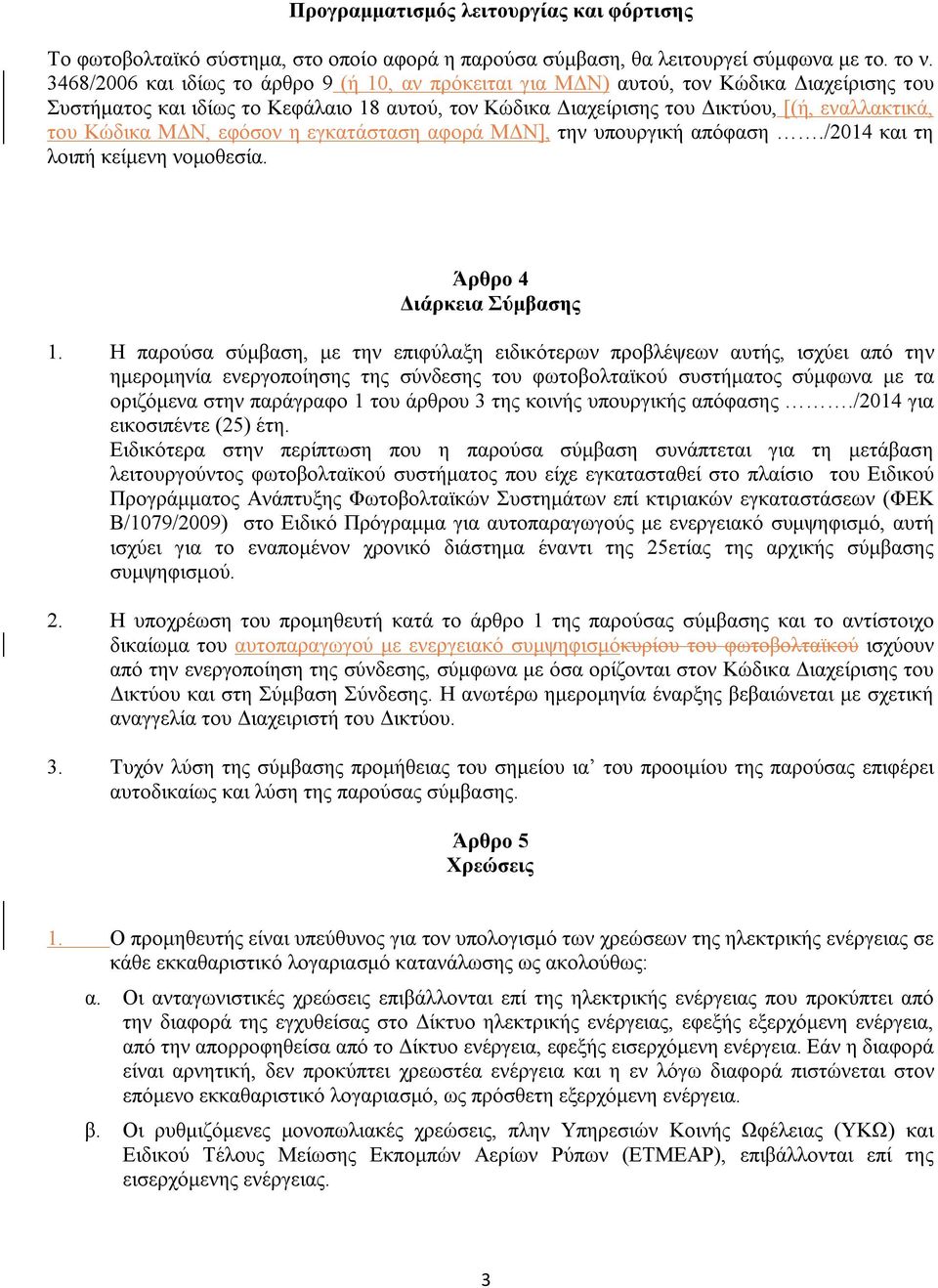 Προγραμματισμός λειτουργίας και φόρτισης

Το φωτοβολταϊκό σύστημα, στο οποίο αφορά η παρούσα σύμβαση, θα λειτουργεί σύμφωνα με το. το ν. 3468/2006 και ιδίως το άρθρο 9 (ή 10, αν πρόκειται για ΜΔΝ) αυτού, τον Κώδικα Διαχείρισης του Συστήματος και ιδίως το Κεφάλαιο 18 αυτού, τον Κώδικα Διαχείρισης του Δικτύου, [(ή, εναλλακτικά, του Κώδικα ΜΔΝ, εφόσον η εγκατάσταση αφορά ΜΔΝ], την υπουργική απόφαση ……./2014 και τη λοιπή κείμενη νομοθεσία.

Άρθρο 4
Διάρκεια Σύμβασης

1. Η παρούσα σύμβαση, με την επιφύλαξη ειδικότερων προβλέψεων αυτής, ισχύει από την ημερομηνία ενεργοποίησης της σύνδεσης του φωτοβολταϊκού συστήματος σύμφωνα με τα οριζόμενα στην παράγραφο 1 του άρθρου 3 της κοινής υπουργικής απόφασης ………./2014 για εικοσιπέντε (25) έτη.
Ειδικότερα στην περίπτωση που η παρούσα σύμβαση συνάπτεται για τη μετάβαση λειτουργούντος φωτοβολταϊκού συστήματος που είχε εγκατασταθεί στο πλαίσιο του Ειδικού Προγράμματος Ανάπτυξης Φωτοβολταϊκών Συστημάτων επί κτιριακών εγκαταστάσεων (ΦΕΚ Β/1079/2009) στο Ειδικό Πρόγραμμα για αυτοπαραγωγούς με ενεργειακό συμψηφισμό, αυτή ισχύει για το εναπομένον χρονικό διάστημα έναντι της 25ετίας της αρχικής σύμβασης συμψηφισμού.

2. Η υποχρέωση του προμηθευτή κατά το άρθρο 1 της παρούσας σύμβασης και το αντίστοιχο δικαίωμα του αυτοπαραγωγού με ενεργειακό συμψηφισμόκυρίου του φωτοβολταϊκού ισχύουν από την ενεργοποίηση της σύνδεσης, σύμφωνα με όσα ορίζονται στον Κώδικα Διαχείρισης του Δικτύου και στη Σύμβαση Σύνδεσης. Η ανωτέρω ημερομηνία έναρξης βεβαιώνεται με σχετική αναγγελία του Διαχειριστή του Δικτύου.

3. Τυχόν λύση της σύμβασης προμήθειας του σημείου ια’ του προοιμίου της παρούσας επιφέρει αυτοδικαίως και λύση της παρούσας σύμβασης.

Άρθρο 5
Χρεώσεις

1. Ο προμηθευτής είναι υπεύθυνος για τον υπολογισμό των χρεώσεων της ηλεκτρικής ενέργειας σε κάθε εκκαθαριστικό λογαριασμό κατανάλωσης ως ακολούθως:

α. Οι ανταγωνιστικές χρεώσεις επιβάλλονται επί της ηλεκτρικής ενέργειας που προκύπτει από την διαφορά της εγχυθείσας στο Δίκτυο ηλεκτρικής ενέργειας, εφεξής εξερχόμενη ενέργεια, από την απορροφηθείσα από το Δίκτυο ενέργεια, εφεξής εισερχόμενη ενέργεια. Εάν η διαφορά είναι αρνητική, δεν προκύπτει χρεωστέα ενέργεια και η εν λόγω διαφορά πιστώνεται στον επόμενο εκκαθαριστικό λογαριασμό, ως πρόσθετη εξερχόμενη ενέργεια.

β. Οι ρυθμιζόμενες μονοπωλιακές χρεώσεις, πλην Υπηρεσιών Κοινής Ωφέλειας (ΥΚΩ) και Ειδικού Τέλους Μείωσης Εκπομπών Αερίων Ρύπων (ΕΤΜΕΑΡ), επιβάλλονται επί της εισερχόμενης ενέργειας.

3